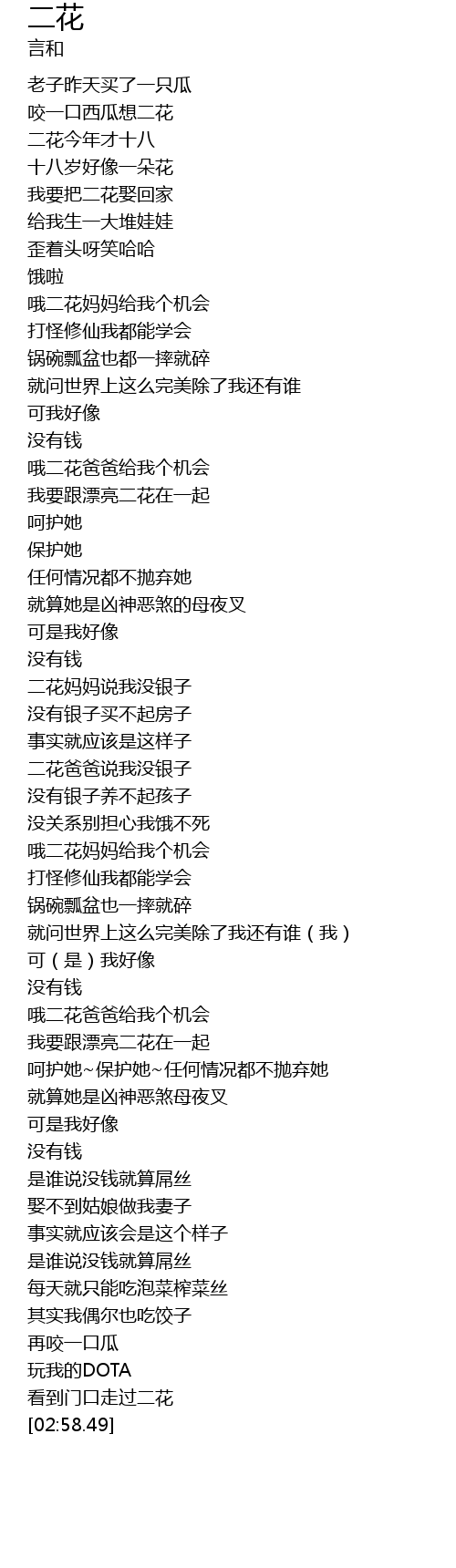 二花
言和

老子昨天买了一只瓜
咬一口西瓜想二花
二花今年才十八
十八岁好像一朵花
我要把二花娶回家
给我生一大堆娃娃
歪着头呀笑哈哈
饿啦
哦二花妈妈给我个机会
打怪修仙我都能学会
锅碗瓢盆也都一摔就碎
就问世界上这么完美除了我还有谁
可我好像
没有钱
哦二花爸爸给我个机会
我要跟漂亮二花在一起
呵护她
保护她
任何情况都不抛弃她
就算她是凶神恶煞的母夜叉
可是我好像
没有钱
二花妈妈说我没银子
没有银子买不起房子
事实就应该是这样子
二花爸爸说我没银子
没有银子养不起孩子
没关系别担心我饿不死
哦二花妈妈给我个机会
打怪修仙我都能学会
锅碗瓢盆也一摔就碎
就问世界上这么完美除了我还有谁（我）
可（是）我好像
没有钱
哦二花爸爸给我个机会
我要跟漂亮二花在一起
呵护她~保护她~任何情况都不抛弃她
就算她是凶神恶煞母夜叉
可是我好像
没有钱
是谁说没钱就算屌丝
娶不到姑娘做我妻子
事实就应该会是这个样子
是谁说没钱就算屌丝
每天就只能吃泡菜榨菜丝
其实我偶尔也吃饺子
再咬一口瓜
玩我的DOTA
看到门口走过二花
[02:58.49]